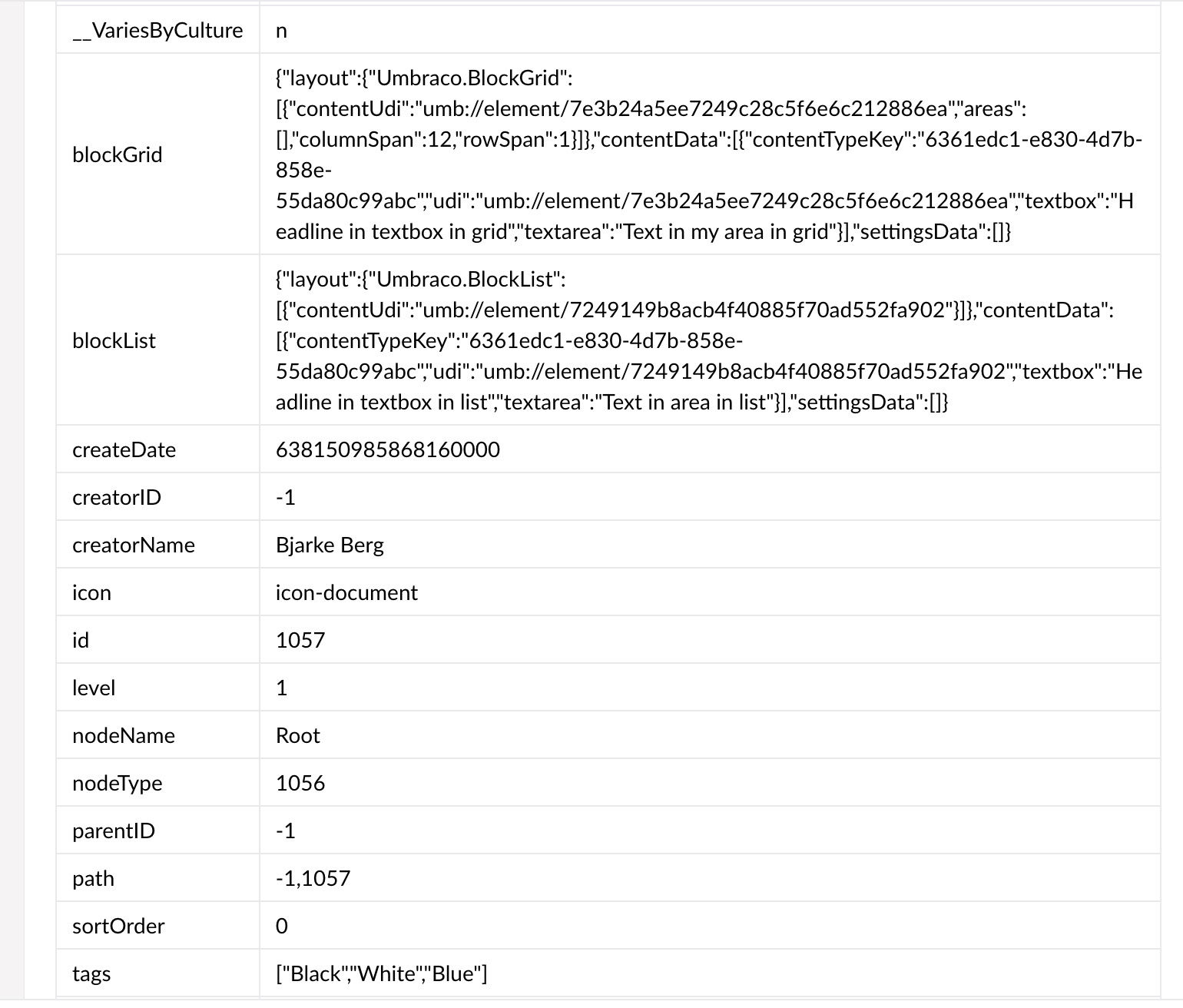 | | |
|---|---|
| __VariesByCulture | n |
| blockGrid | {"layout":{"Umbraco.BlockGrid":[{"contentUdi":"umb://element/7e3b24a5ee7249c28c5f6e6c212886ea","areas":[],"columnSpan":12,"rowSpan":1}]},"contentData":[{"contentTypeKey":"6361edc1-e830-4d7b-858e-55da80c99abc","udi":"umb://element/7e3b24a5ee7249c28c5f6e6c212886ea","textbox":"Headline in textbox in grid","textarea":"Text in my area in grid"}],"settingsData":[]} |
| blockList | {"layout":{"Umbraco.BlockList":[{"contentUdi":"umb://element/7249149b8acb4f40885f70ad552fa902"}]},"contentData":[{"contentTypeKey":"6361edc1-e830-4d7b-858e-55da80c99abc","udi":"umb://element/7249149b8acb4f40885f70ad552fa902","textbox":"Headline in textbox in list","textarea":"Text in area in list"}],"settingsData":[]} |
| createDate | 638150985868160000 |
| creatorID | -1 |
| creatorName | Bjarke Berg |
| icon | icon-document |
| id | 1057 |
| level | 1 |
| nodeName | Root |
| nodeType | 1056 |
| parentID | -1 |
| path | -1,1057 |
| sortOrder | 0 |
| tags | ["Black","White","Blue"] |